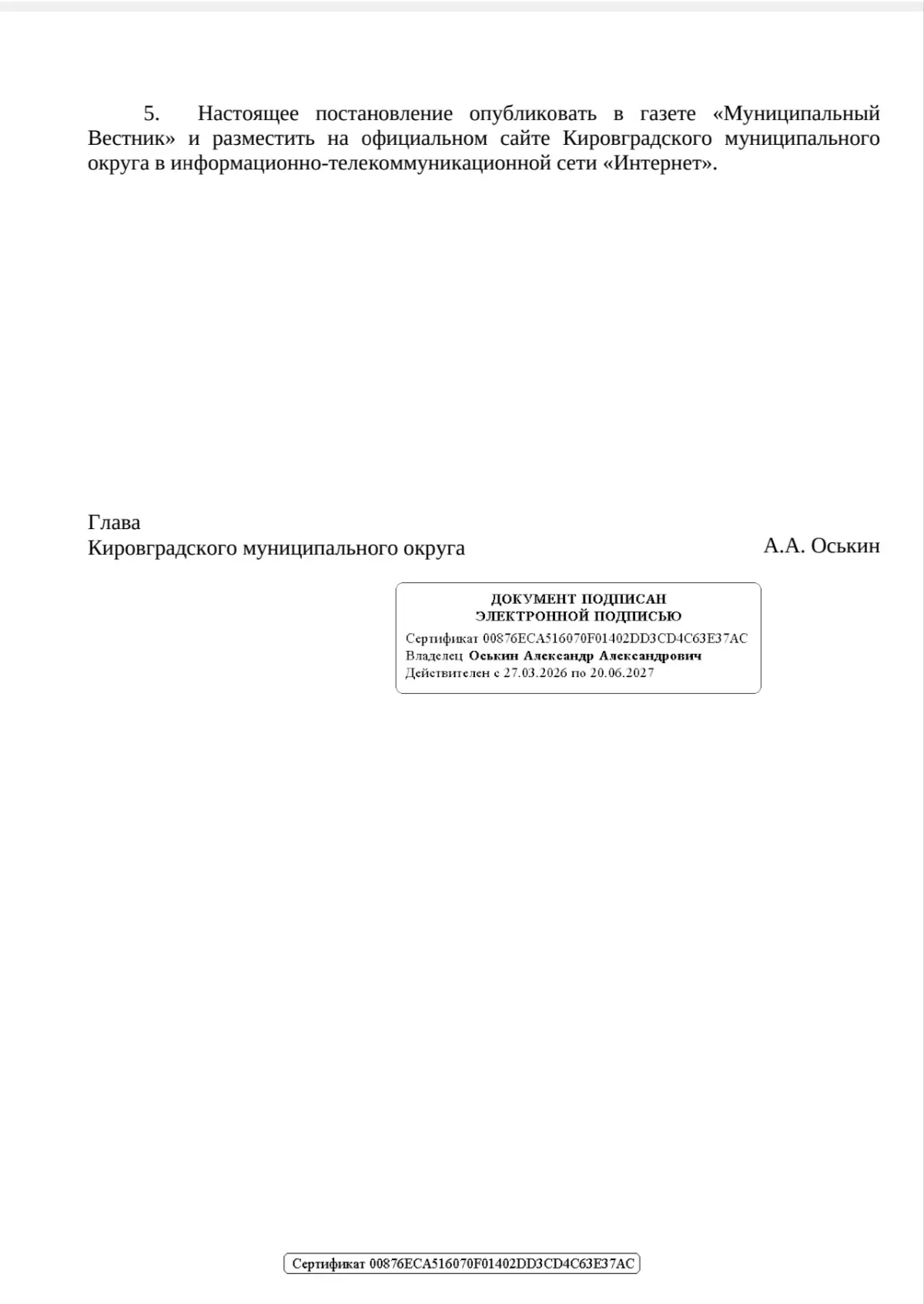 5. Настоящее постановление опубликовать в газете «Муниципальный Вестник» и разместить на официальном сайте Кировградского муниципального округа в информационно-телекоммуникационной сети «Интернет».

Глава
Кировградского муниципального округа А.А. Оськин

ДОКУМЕНТ ПОДПИСАН
ЭЛЕКТРОННОЙ ПОДПИСЬЮ
Сертификат 00876ECA516070F01402DD3CD4C63E37AC
Владелец Оськин Александр Александрович
Действителен с 27.03.2026 по 20.06.2027

Сертификат 00876ECA516070F01402DD3CD4C63E37AC